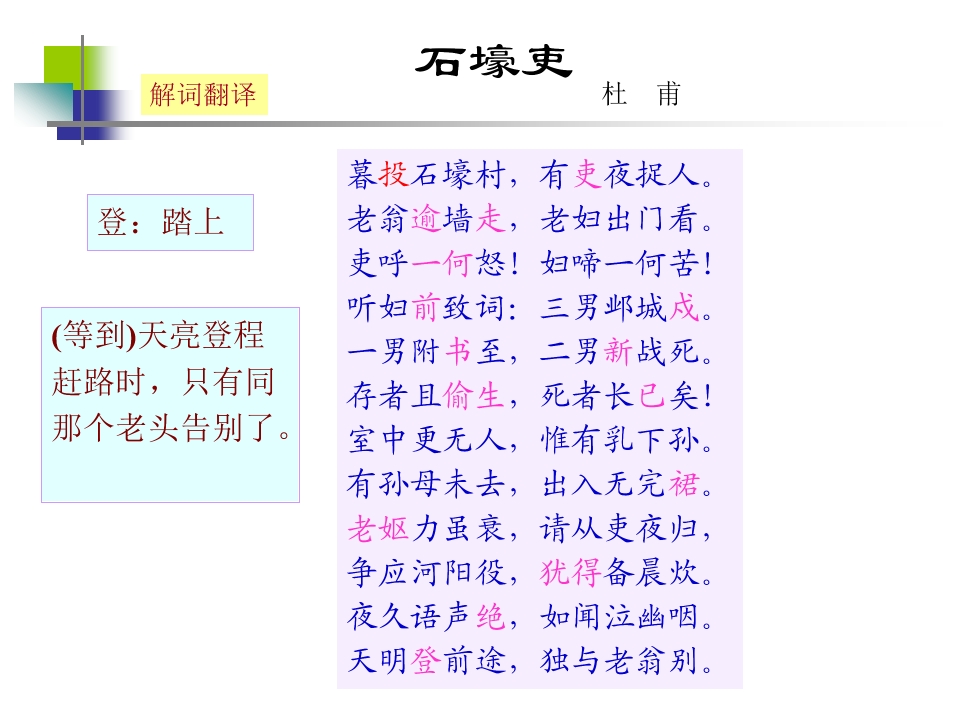 石壕吏

解词翻译

杜 甫

登：踏上

(等到)天亮登程赶路时，只有同那个老头告别了。

暮投石壕村，有吏夜捉人。
老翁逾墙走，老妇出门看。
吏呼一何怒！妇啼一何苦！
听妇前致词：三男邺城戍。
一男附书至，二男新战死。
存者且偷生，死者长已矣！
室中更无人，惟有乳下孙。
有孙母未去，出入无完裙。
老妪力虽衰，请从吏夜归，
争应河阳役，犹得备晨炊。
夜久语声绝，如闻泣幽咽。
天明登前途，独与老翁别。